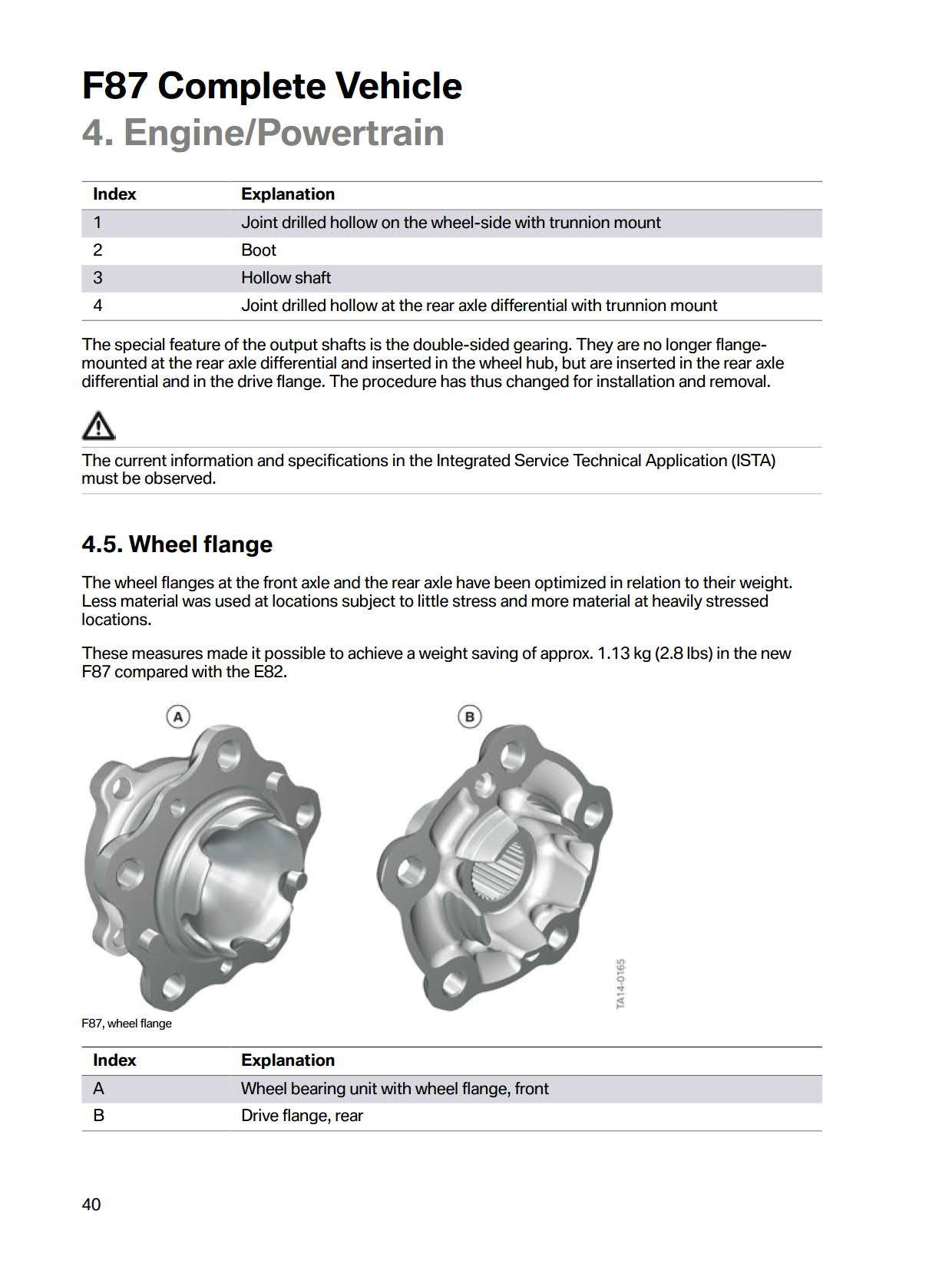 F87 Complete Vehicle
4. Engine/Powertrain

| Index | Explanation |
|---|---|
| 1 | Joint drilled hollow on the wheel-side with trunnion mount |
| 2 | Boot |
| 3 | Hollow shaft |
| 4 | Joint drilled hollow at the rear axle differential with trunnion mount |

The special feature of the output shafts is the double-sided gearing. They are no longer flange-mounted at the rear axle differential and inserted in the wheel hub, but are inserted in the rear axle differential and in the drive flange. The procedure has thus changed for installation and removal.

The current information and specifications in the Integrated Service Technical Application (ISTA) must be observed.

4.5. Wheel flange

The wheel flanges at the front axle and the rear axle have been optimized in relation to their weight. Less material was used at locations subject to little stress and more material at heavily stressed locations.

These measures made it possible to achieve a weight saving of approx. 1.13 kg (2.8 lbs) in the new F87 compared with the E82.

A
B
TA14-0165
F87, wheel flange

| Index | Explanation |
|---|---|
| A | Wheel bearing unit with wheel flange, front |
| B | Drive flange, rear |

40